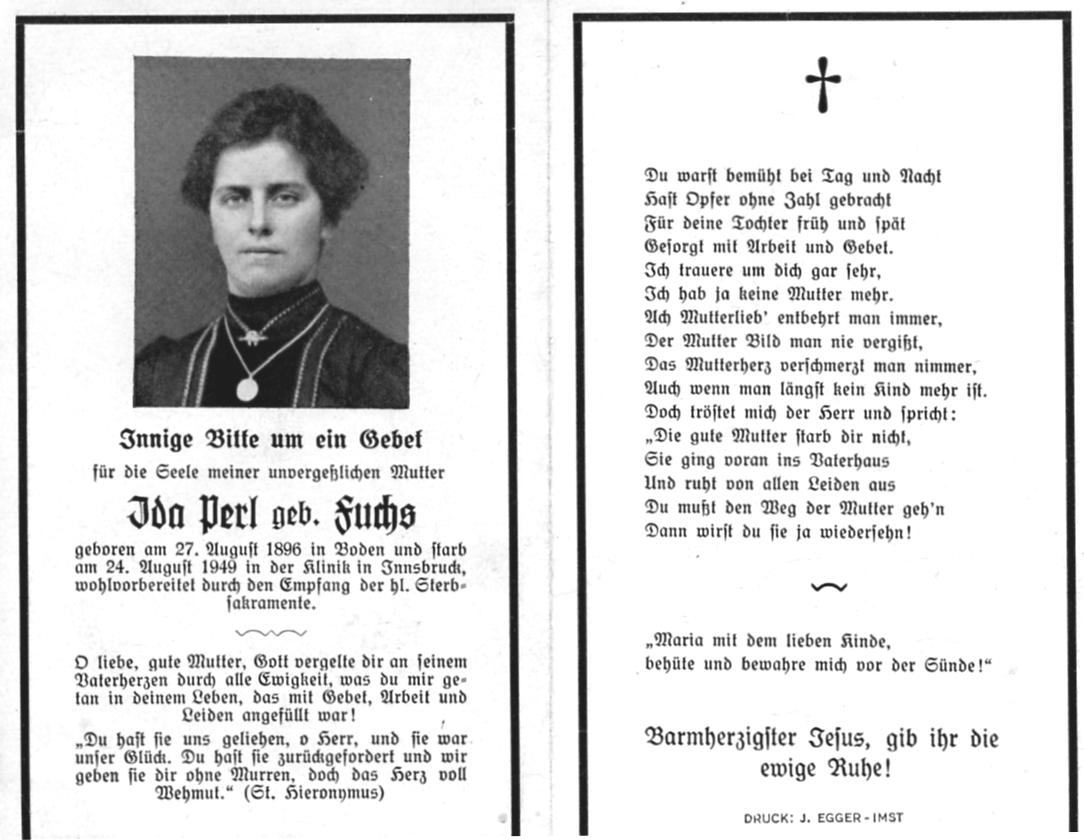 Innige Bitte um ein Gebet

für die Seele meiner unvergeßlichen Mutter

Ida Perl geb. Fuchs

geboren am 27. August 1896 in Boden und starb am 24. August 1949 in der Klinik in Innsbruck, wohlvorbereitet durch den Empfang der hl. Sterbsakramente.

O liebe, gute Mutter, Gott vergelte dir an seinem Vaterherzen durch alle Ewigkeit, was du mir getan in deinem Leben, das mit Gebet, Arbeit und Leiden angefüllt war!

„Du hast sie uns geliehen, o Herr, und sie war unser Glück. Du hast sie zurückgefordert und wir geben sie dir ohne Murren, doch das Herz voll Wehmut." (St. Hieronymus)

Du warst bemüht bei Tag und Nacht
Hast Opfer ohne Zahl gebracht
Für deine Tochter früh und spät
Gesorgt mit Arbeit und Gebet.
Ich trauere um dich gar sehr,
Ich hab ja keine Mutter mehr.
Ach Mutterlieb' entbehrt man immer,
Der Mutter Bild man nie vergißt,
Das Mutterherz verschmerzt man nimmer,
Auch wenn man längst kein Kind mehr ist.
Doch tröstet mich der Herr und spricht:
„Die gute Mutter starb dir nicht,
Sie ging voran ins Vaterhaus
Und ruht von allen Leiden aus
Du mußt den Weg der Mutter geh'n
Dann wirst du sie ja wiedersehn!

„Maria mit dem lieben Kinde,
behüte und bewahre mich vor der Sünde!"

Barmherzigster Jesus, gib ihr die ewige Ruhe!

DRUCK: J. EGGER - IMST